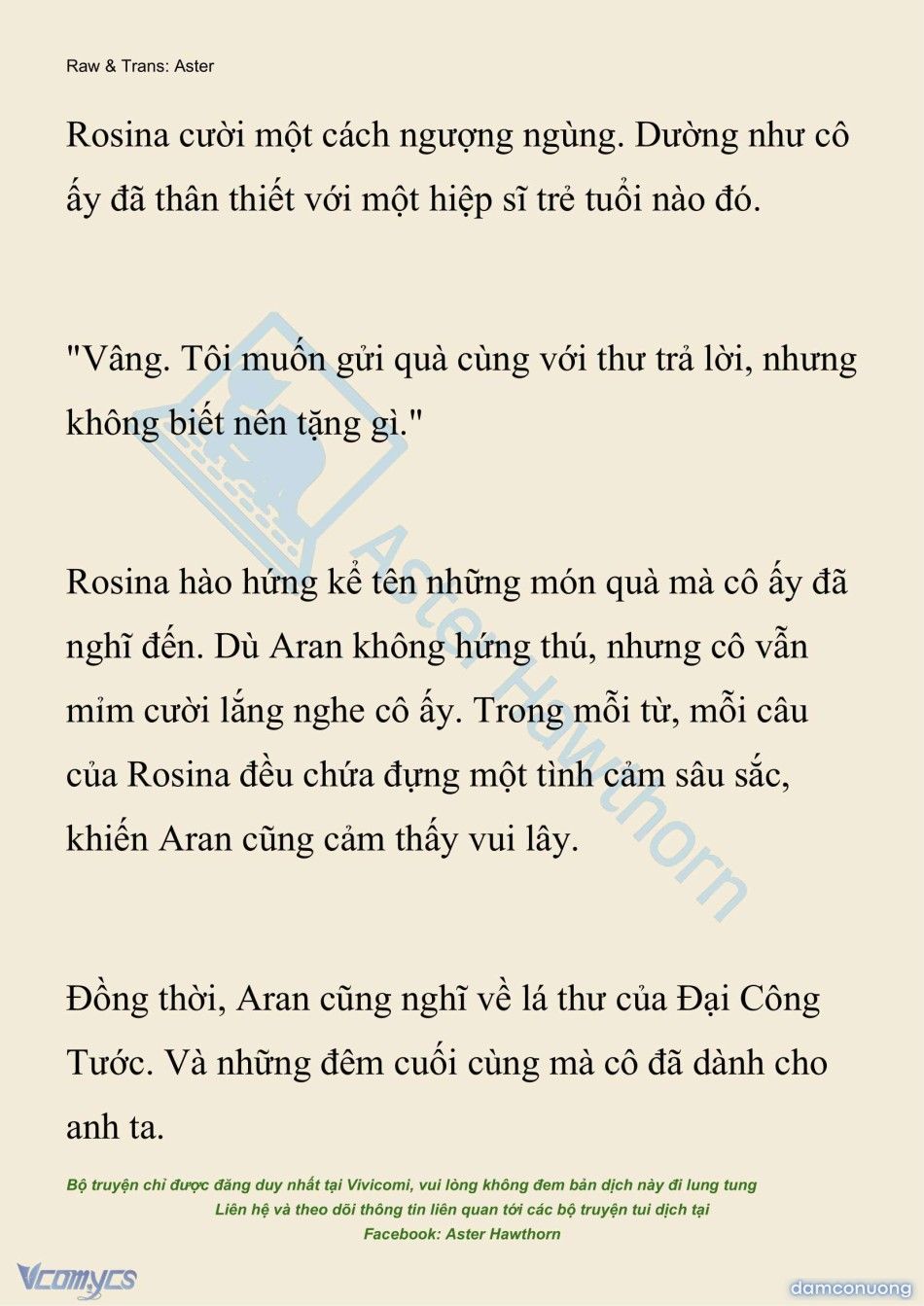 Raw & Trans: Aster

Rosina cười một cách ngượng ngùng. Dường như cô ấy đã thân thiết với một hiệp sĩ trẻ tuổi nào đó.

"Vâng. Tôi muốn gửi quà cùng với thư trả lời, nhưng không biết nên tặng gì."

Rosina hào hứng kể tên những món quà mà cô ấy đã nghĩ đến. Dù Aran không hứng thú, nhưng cô vẫn mỉm cười lắng nghe cô ấy. Trong mỗi từ, mỗi câu của Rosina đều chứa đựng một tình cảm sâu sắc, khiến Aran cũng cảm thấy vui lây.

Đồng thời, Aran cũng nghĩ về lá thư của Đại Công Tước. Và những đêm cuối cùng mà cô đã dành cho anh ta.

Aster Hawthorn

Bộ truyện chỉ được đăng duy nhất tại Vivicomi, vui lòng không đem bản dịch này đi lung tung
Liên hệ và theo dõi thông tin liên quan tới các bộ truyện tui dịch tại
Facebook: Aster Hawthorn

Vcomycs

damconuong